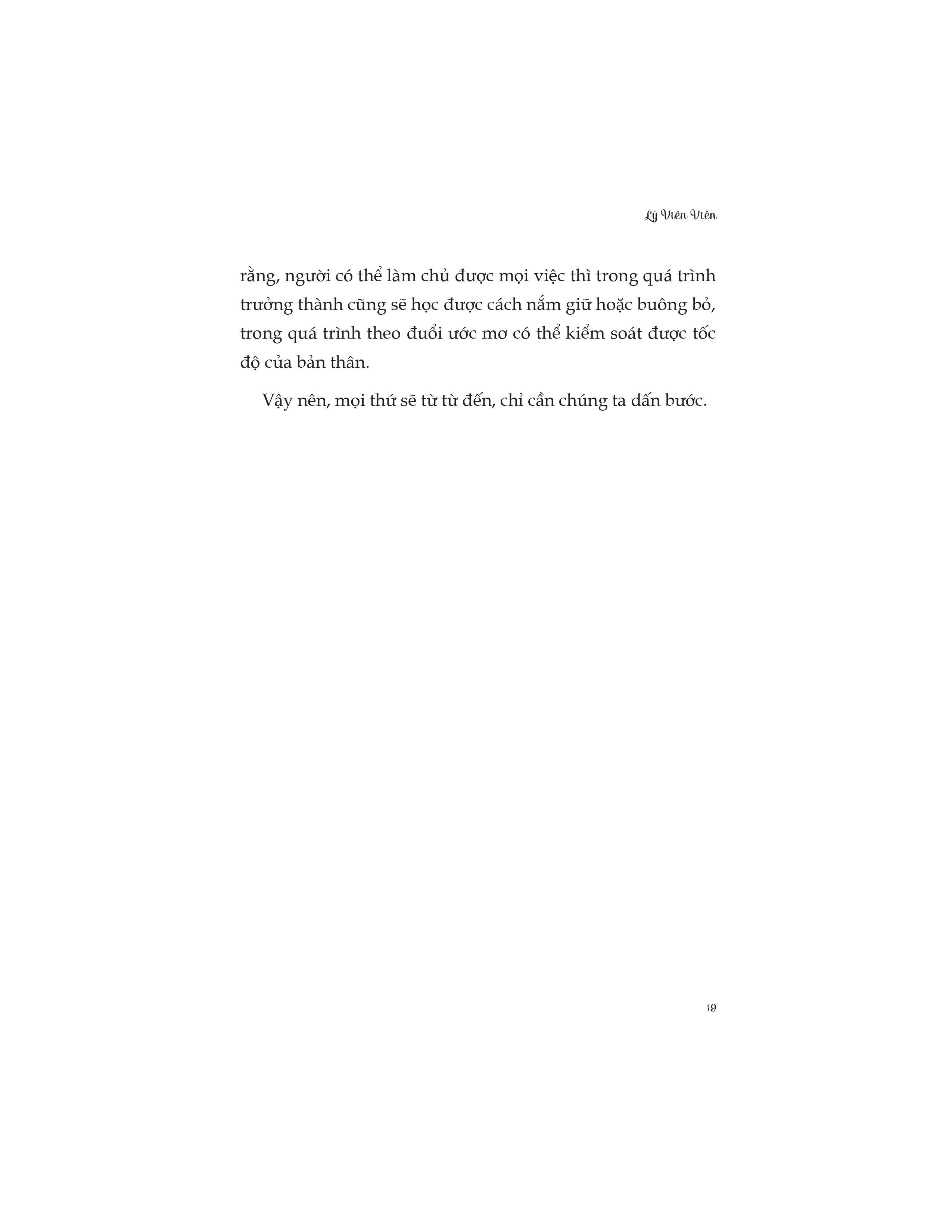 Lý Viên Viên

rằng, người có thể làm chủ được mọi việc thì trong quá trình trưởng thành cũng sẽ học được cách nắm giữ hoặc buông bỏ, trong quá trình theo đuổi ước mơ có thể kiểm soát được tốc độ của bản thân.

Vậy nên, mọi thứ sẽ từ từ đến, chỉ cần chúng ta dấn bước.

19